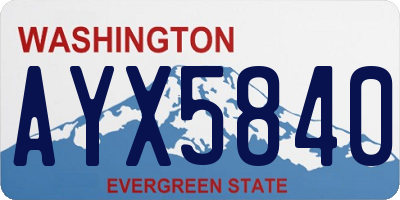 WASHINGTON

AYX5840

EVERGREEN STATE